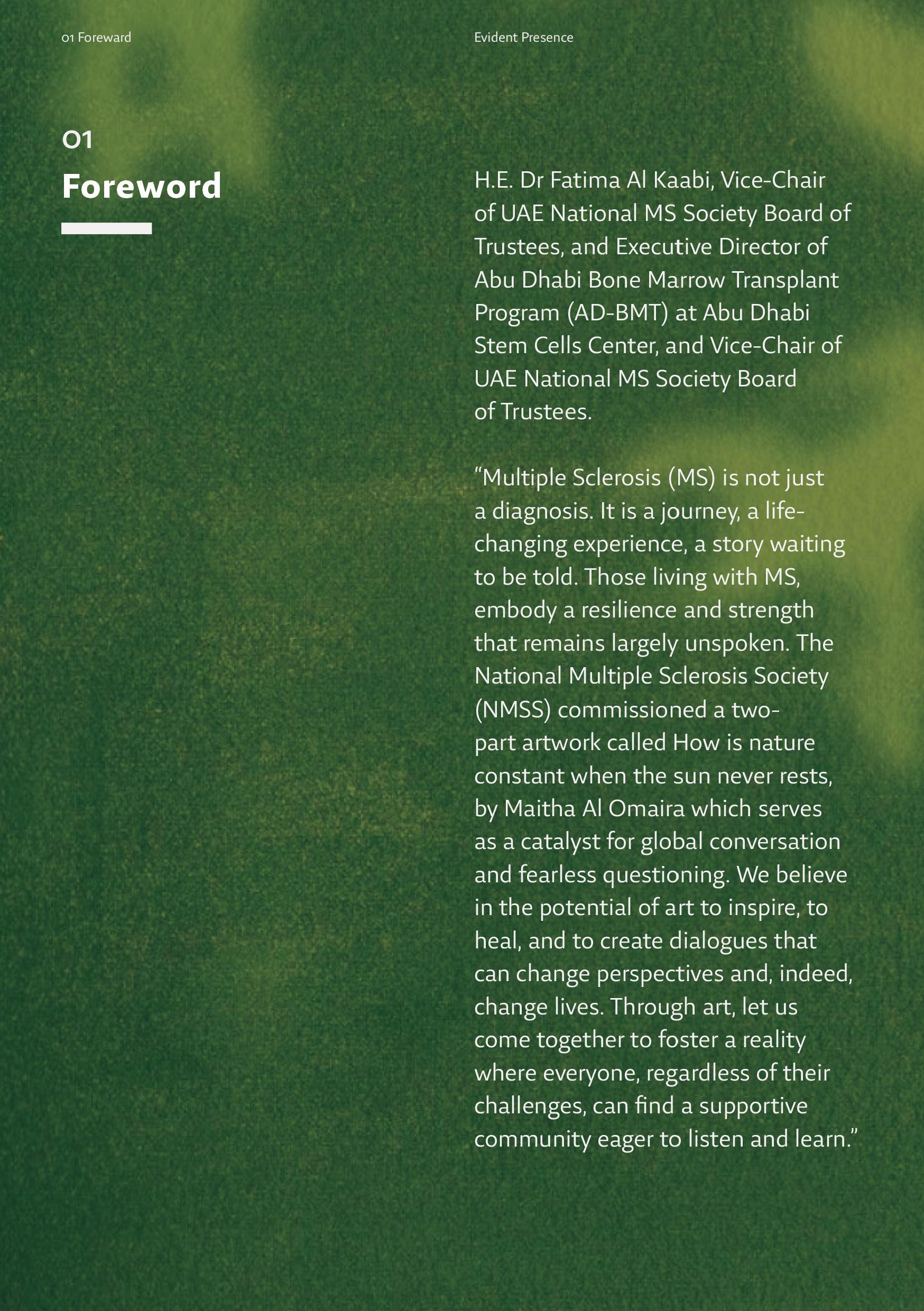 01 Foreward

Evident Presence

01
Foreword

H.E. Dr Fatima Al Kaabi, Vice-Chair of UAE National MS Society Board of Trustees, and Executive Director of Abu Dhabi Bone Marrow Transplant Program (AD-BMT) at Abu Dhabi Stem Cells Center, and Vice-Chair of UAE National MS Society Board of Trustees.

“Multiple Sclerosis (MS) is not just a diagnosis. It is a journey, a life-changing experience, a story waiting to be told. Those living with MS, embody a resilience and strength that remains largely unspoken. The National Multiple Sclerosis Society (NMSS) commissioned a two-part artwork called How is nature constant when the sun never rests, by Maitha Al Omaira which serves as a catalyst for global conversation and fearless questioning. We believe in the potential of art to inspire, to heal, and to create dialogues that can change perspectives and, indeed, change lives. Through art, let us come together to foster a reality where everyone, regardless of their challenges, can find a supportive community eager to listen and learn.”